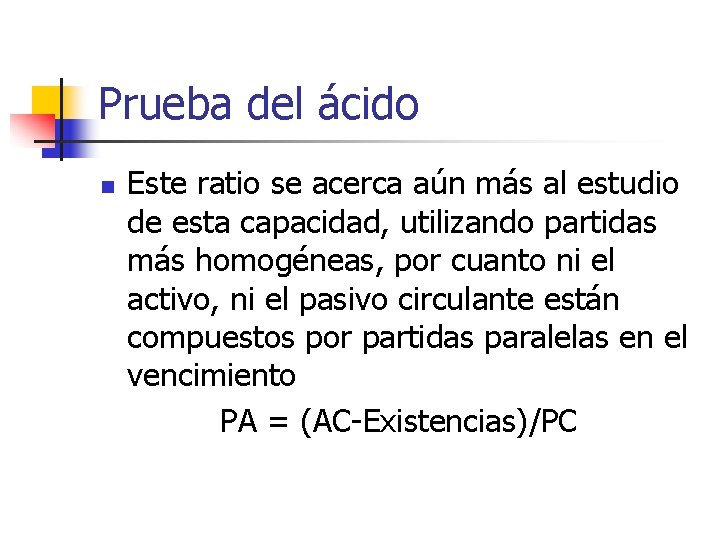 Prueba del ácido

• Este ratio se acerca aún más al estudio de esta capacidad, utilizando partidas más homogéneas, por cuanto ni el activo, ni el pasivo circulante están compuestos por partidas paralelas en el vencimiento

PA = (AC-Existencias)/PC